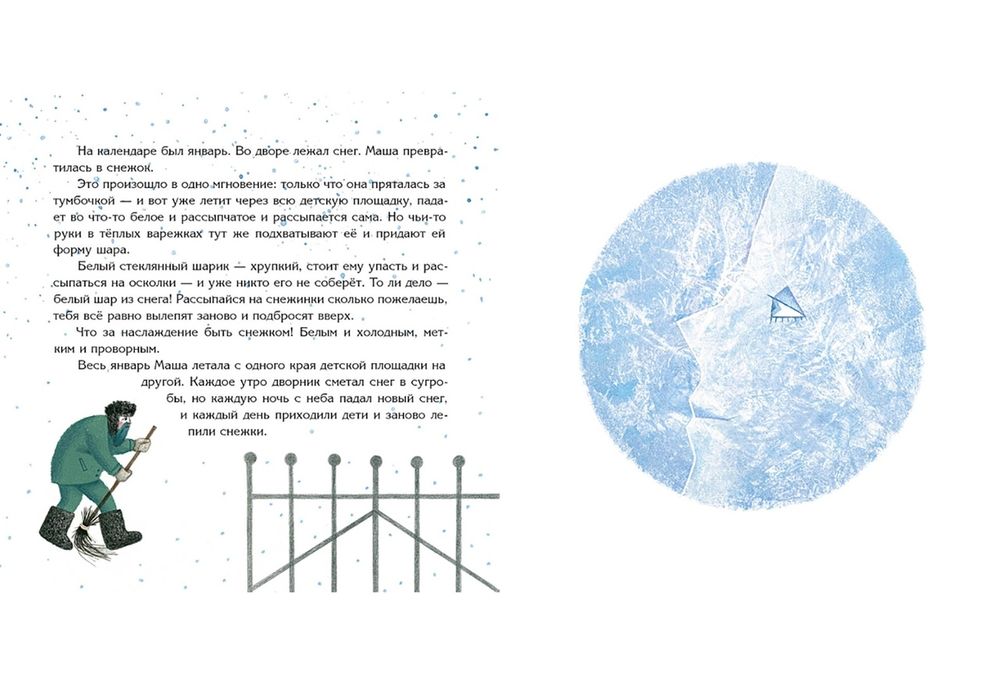 На календаре был январь. Во дворе лежал снег. Маша превратилась в снежок.

Это произошло в одно мгновение: только что она пряталась за тумбочкой — и вот уже летит через всю детскую площадку, падает во что-то белое и рассыпчатое и рассыпается сама. Но чьи-то руки в тёплых варежках тут же подхватывают её и придают ей форму шара.

Белый стеклянный шарик — хрупкий, стоит ему упасть и рассыпаться на осколки — и уже никто его не соберёт. То ли дело — белый шар из снега! Рассыпайся на снежинки сколько пожелаешь, тебя всё равно вылепят заново и подбросят вверх.

Что за наслаждение быть снежком! Белым и холодным, метким и проворным.

Весь январь Маша летала с одного края детской площадки на другой. Каждое утро дворник сметал снег в сугробы, но каждую ночь с неба падал новый снег, и каждый день приходили дети и заново лепили снежки.